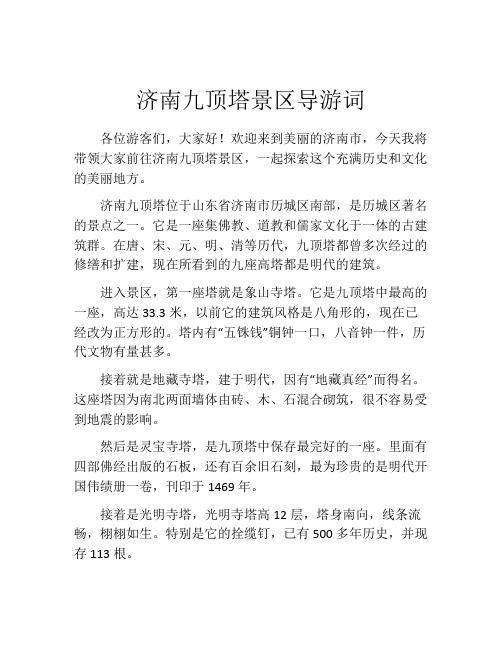 济南九顶塔景区导游词

各位游客们，大家好！欢迎来到美丽的济南市，今天我将带领大家前往济南九顶塔景区，一起探索这个充满历史和文化的美丽地方。

济南九顶塔位于山东省济南市历城区南部，是历城区著名的景点之一。它是一座集佛教、道教和儒家文化于一体的古建筑群。在唐、宋、元、明、清等历代，九顶塔都曾多次经过的修缮和扩建，现在所看到的九座高塔都是明代的建筑。

进入景区，第一座塔就是象山寺塔。它是九顶塔中最高的一座，高达 33.3 米，以前它的建筑风格是八角形的，现在已经改为正方形的。塔内有“五铢钱”铜钟一口，八音钟一件，历代文物有量甚多。

接着就是地藏寺塔，建于明代，因有“地藏真经”而得名。这座塔因为南北两面墙体由砖、木、石混合砌筑，很不容易受到地震的影响。

然后是灵宝寺塔，是九顶塔中保存最完好的一座。里面有四部佛经出版的石板，还有百余旧石刻，最为珍贵的是明代开国伟绩册一卷，刊印于 1469 年。

接着是光明寺塔，光明寺塔高 12 层，塔身南向，线条流畅，栩栩如生。特别是它的拴缆钉，已有 500 多年历史，并现存 113 根。